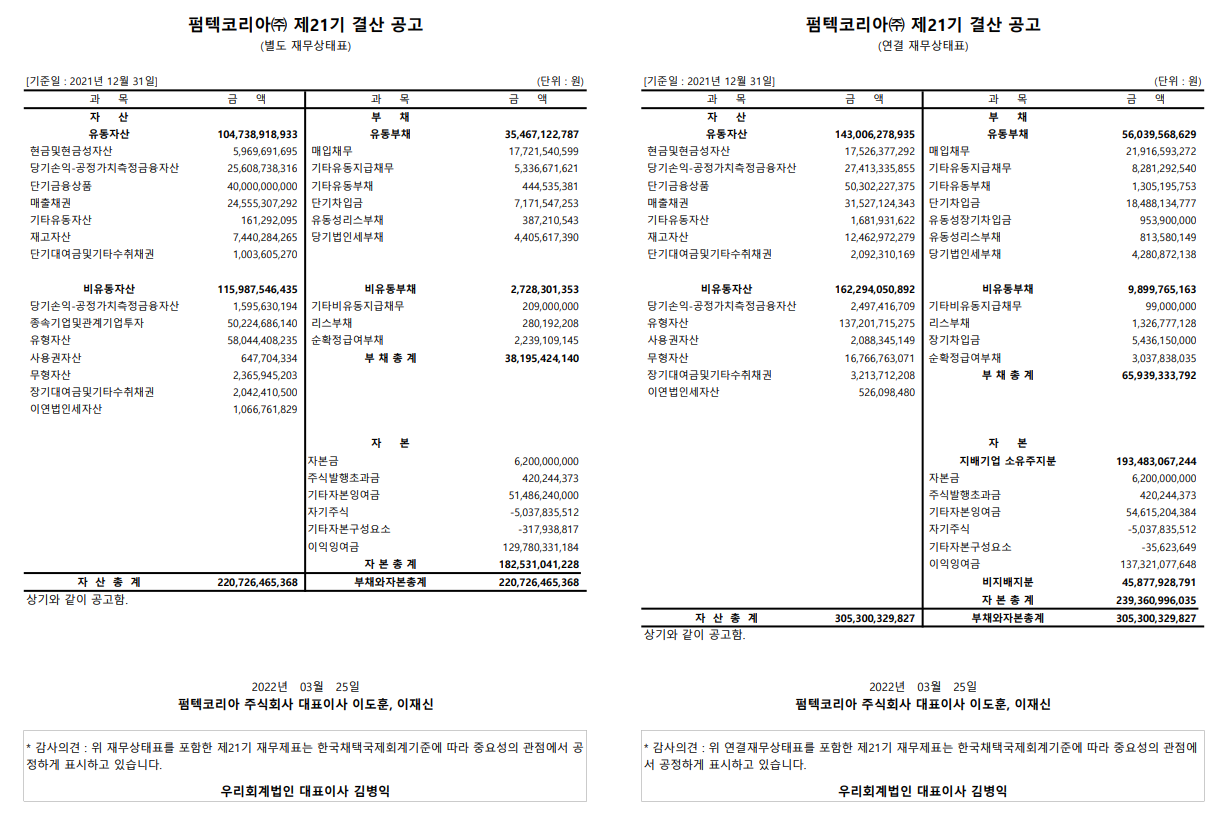 펌텍코리아㈜ 제21기 결산 공고
(별도 재무상태표)

[기준일 : 2021년 12월 31일] (단위 : 원)

| 과 목 | 금 액 | 과 목 | 금 액 |
|---|---|---|---|
| 자 산 | | 부 채 | |
| 유동자산 | 104,738,918,933 | 유동부채 | 35,467,122,787 |
| 현금및현금성자산 | 5,969,691,695 | 매입채무 | 17,721,540,599 |
| 당기손익-공정가치측정금융자산 | 25,608,738,316 | 기타유동지급채무 | 5,336,671,621 |
| 단기금융상품 | 40,000,000,000 | 기타유동부채 | 444,535,381 |
| 매출채권 | 24,555,307,292 | 단기차입금 | 7,171,547,253 |
| 기타유동자산 | 161,292,095 | 유동성리스부채 | 387,210,543 |
| 재고자산 | 7,440,284,265 | 당기법인세부채 | 4,405,617,390 |
| 단기대여금및기타수취채권 | 1,003,605,270 | | |
| 비유동자산 | 115,987,546,435 | 비유동부채 | 2,728,301,353 |
| 당기손익-공정가치측정금융자산 | 1,595,630,194 | 기타비유동지급채무 | 209,000,000 |
| 종속기업및관계기업투자 | 50,224,686,140 | 리스부채 | 280,192,208 |
| 유형자산 | 58,044,408,235 | 순확정급여부채 | 2,239,109,145 |
| 사용권자산 | 647,704,334 | 부 채 총 계 | 38,195,424,140 |
| 무형자산 | 2,365,945,203 | | |
| 장기대여금및기타수취채권 | 2,042,410,500 | | |
| 이연법인세자산 | 1,066,761,829 | | |
| | | 자 본 | |
| | | 자본금 | 6,200,000,000 |
| | | 주식발행초과금 | 420,244,373 |
| | | 기타자본잉여금 | 51,486,240,000 |
| | | 자기주식 | -5,037,835,512 |
| | | 기타자본구성요소 | -317,938,817 |
| | | 이익잉여금 | 129,780,331,184 |
| | | 자 본 총 계 | 182,531,041,228 |
| 자 산 총 계 | 220,726,465,368 | 부채와자본총계 | 220,726,465,368 |

상기와 같이 공고함.

2022년 03월 25일
펌텍코리아 주식회사 대표이사 이도훈, 이재신

* 감사의견 : 위 재무상태표를 포함한 제21기 재무제표는 한국채택국제회계기준에 따라 중요성의 관점에서 공정하게 표시하고 있습니다.

우리회계법인 대표이사 김병익

펌텍코리아㈜ 제21기 결산 공고
(연결 재무상태표)

[기준일 : 2021년 12월 31일] (단위 : 원)

| 과 목 | 금 액 | 과 목 | 금 액 |
|---|---|---|---|
| 자 산 | | 부 채 | |
| 유동자산 | 143,006,278,935 | 유동부채 | 56,039,568,629 |
| 현금및현금성자산 | 17,526,377,292 | 매입채무 | 21,916,593,272 |
| 당기손익-공정가치측정금융자산 | 27,413,335,855 | 기타유동지급채무 | 8,281,292,540 |
| 단기금융상품 | 50,302,227,375 | 기타유동부채 | 1,305,195,753 |
| 매출채권 | 31,527,124,343 | 단기차입금 | 18,488,134,777 |
| 기타유동자산 | 1,681,931,622 | 유동성장기차입금 | 953,900,000 |
| 재고자산 | 12,462,972,279 | 유동성리스부채 | 813,580,149 |
| 단기대여금및기타수취채권 | 2,092,310,169 | 당기법인세부채 | 4,280,872,138 |
| 비유동자산 | 162,294,050,892 | 비유동부채 | 9,899,765,163 |
| 당기손익-공정가치측정금융자산 | 2,497,416,709 | 기타비유동지급채무 | 99,000,000 |
| 유형자산 | 137,201,715,275 | 리스부채 | 1,326,777,128 |
| 사용권자산 | 2,088,345,149 | 장기차입금 | 5,436,150,000 |
| 무형자산 | 16,766,763,071 | 순확정급여부채 | 3,037,838,035 |
| 장기대여금및기타수취채권 | 3,213,712,208 | 부 채 총 계 | 65,939,333,792 |
| 이연법인세자산 | 526,098,480 | | |
| | | 자 본 | |
| | | 지배기업 소유주지분 | 193,483,067,244 |
| | | 자본금 | 6,200,000,000 |
| | | 주식발행초과금 | 420,244,373 |
| | | 기타자본잉여금 | 54,615,204,384 |
| | | 자기주식 | -5,037,835,512 |
| | | 기타자본구성요소 | -35,623,649 |
| | | 이익잉여금 | 137,321,077,648 |
| | | 비지배지분 | 45,877,928,791 |
| | | 자 본 총 계 | 239,360,996,035 |
| 자 산 총 계 | 305,300,329,827 | 부채와자본총계 | 305,300,329,827 |

상기와 같이 공고함.

2022년 03월 25일
펌텍코리아 주식회사 대표이사 이도훈, 이재신

* 감사의견 : 위 연결재무상태표를 포함한 제21기 재무제표는 한국채택국제회계기준에 따라 중요성의 관점에서 공정하게 표시하고 있습니다.

우리회계법인 대표이사 김병익